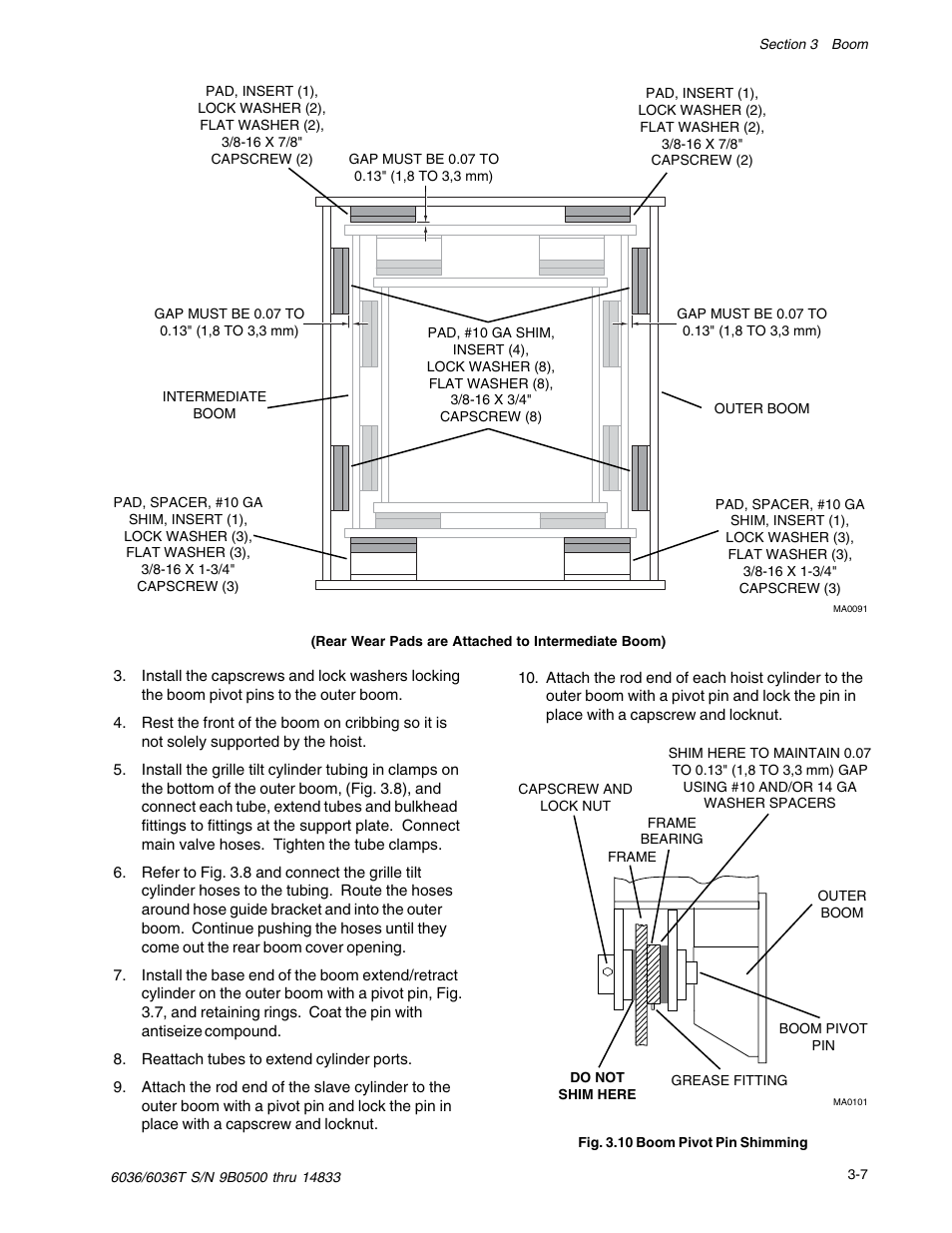 Section 3 Boom

PAD, INSERT (1), LOCK WASHER (2), FLAT WASHER (2), 3/8-16 X 7/8" CAPSCREW (2)

GAP MUST BE 0.07 TO 0.13" (1,8 TO 3,3 mm)

PAD, INSERT (1), LOCK WASHER (2), FLAT WASHER (2), 3/8-16 X 7/8" CAPSCREW (2)

GAP MUST BE 0.07 TO 0.13" (1,8 TO 3,3 mm)

PAD, #10 GA SHIM, INSERT (4), LOCK WASHER (8), FLAT WASHER (8), 3/8-16 X 3/4" CAPSCREW (8)

GAP MUST BE 0.07 TO 0.13" (1,8 TO 3,3 mm)

INTERMEDIATE BOOM

OUTER BOOM

PAD, SPACER, #10 GA SHIM, INSERT (1), LOCK WASHER (3), FLAT WASHER (3), 3/8-16 X 1-3/4" CAPSCREW (3)

PAD, SPACER, #10 GA SHIM, INSERT (1), LOCK WASHER (3), FLAT WASHER (3), 3/8-16 X 1-3/4" CAPSCREW (3)

MA0091

(Rear Wear Pads are Attached to Intermediate Boom)

3. Install the capscrews and lock washers locking the boom pivot pins to the outer boom.

4. Rest the front of the boom on cribbing so it is not solely supported by the hoist.

5. Install the grille tilt cylinder tubing in clamps on the bottom of the outer boom, (Fig. 3.8), and connect each tube, extend tubes and bulkhead fittings to fittings at the support plate. Connect main valve hoses. Tighten the tube clamps.

6. Refer to Fig. 3.8 and connect the grille tilt cylinder hoses to the tubing. Route the hoses around hose guide bracket and into the outer boom. Continue pushing the hoses until they come out the rear boom cover opening.

7. Install the base end of the boom extend/retract cylinder on the outer boom with a pivot pin, Fig. 3.7, and retaining rings. Coat the pin with antiseize compound.

8. Reattach tubes to extend cylinder ports.

9. Attach the rod end of the slave cylinder to the outer boom with a pivot pin and lock the pin in place with a capscrew and locknut.

10. Attach the rod end of each hoist cylinder to the outer boom with a pivot pin and lock the pin in place with a capscrew and locknut.

SHIM HERE TO MAINTAIN 0.07 TO 0.13" (1,8 TO 3,3 mm) GAP USING #10 AND/OR 14 GA WASHER SPACERS

CAPSCREW AND LOCK NUT

FRAME BEARING

FRAME

OUTER BOOM

BOOM PIVOT PIN

DO NOT SHIM HERE

GREASE FITTING

MA0101

Fig. 3.10 Boom Pivot Pin Shimming

6036/6036T S/N 9B0500 thru 14833

3-7